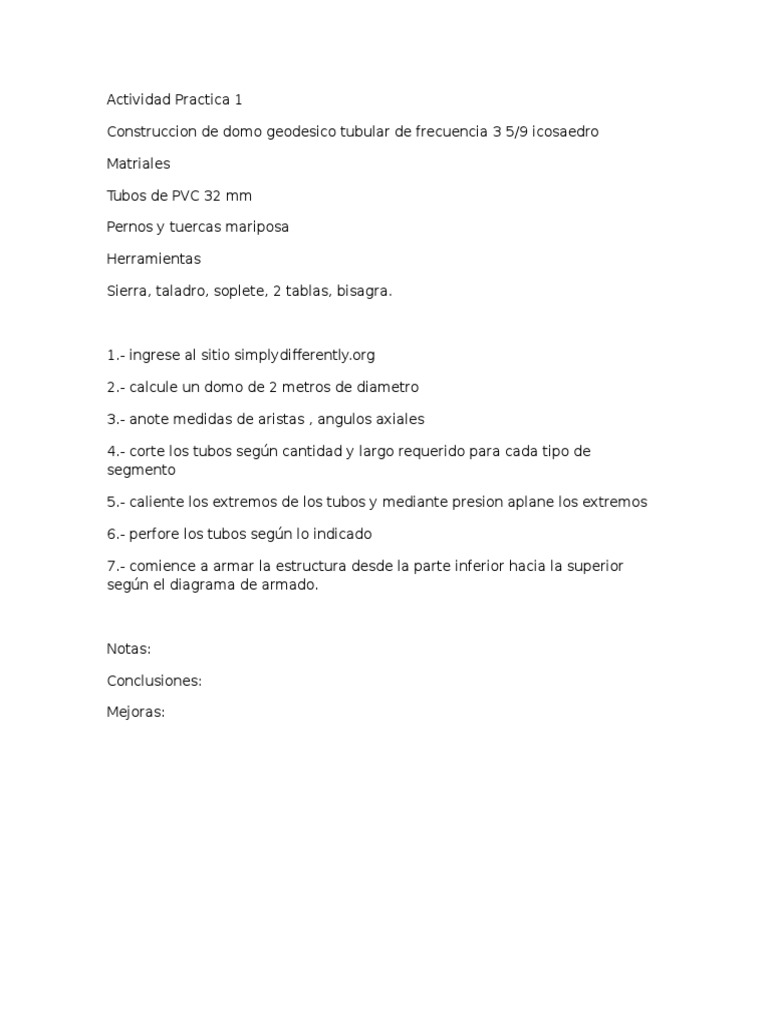 Actividad Practica 1

Construccion de domo geodesico tubular de frecuencia 3 5/9 icosaedro

Matriales

Tubos de PVC 32 mm

Pernos y tuercas mariposa

Herramientas

Sierra, taladro, soplete, 2 tablas, bisagra.

1.- ingrese al sitio simplydifferently.org

2.- calcule un domo de 2 metros de diametro

3.- anote medidas de aristas , angulos axiales

4.- corte los tubos según cantidad y largo requerido para cada tipo de segmento

5.- caliente los extremos de los tubos y mediante presion aplane los extremos

6.- perfore los tubos según lo indicado

7.- comience a armar la estructura desde la parte inferior hacia la superior según el diagrama de armado.

Notas:

Conclusiones:

Mejoras: